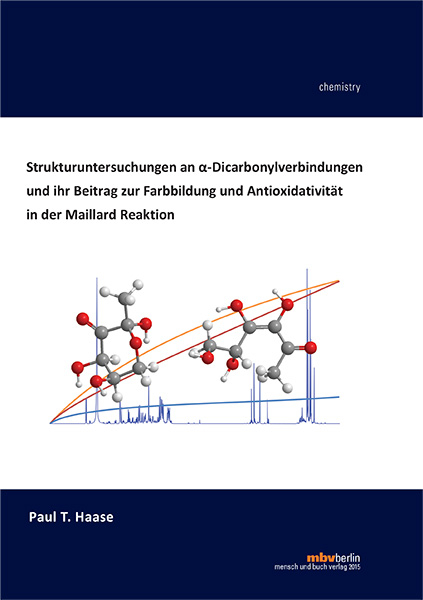 chemistry

Strukturuntersuchungen an α-Dicarbonylverbindungen und ihr Beitrag zur Farbbildung und Antioxidativität in der Maillard Reaktion

Paul T. Haase

mbvberlin
mensch und buch verlag 2015